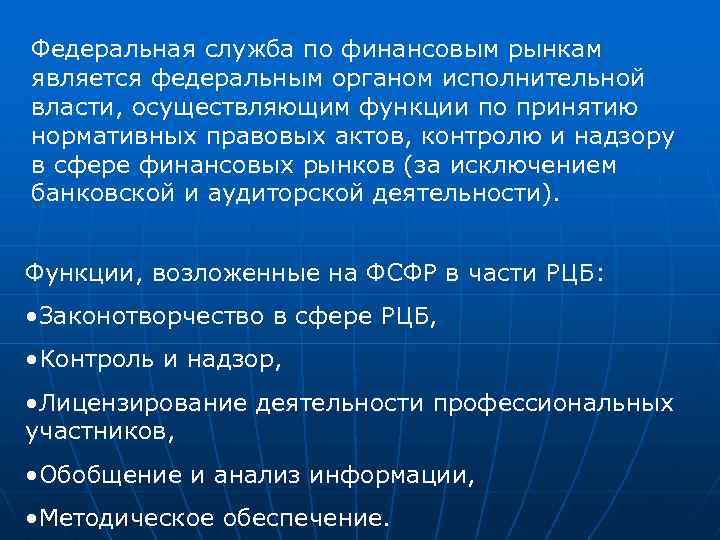 Федеральная служба по финансовым рынкам является федеральным органом исполнительной власти, осуществляющим функции по принятию нормативных правовых актов, контролю и надзору в сфере финансовых рынков (за исключением банковской и аудиторской деятельности).

Функции, возложенные на ФСФР в части РЦБ:

•Законотворчество в сфере РЦБ,

•Контроль и надзор,

•Лицензирование деятельности профессиональных участников,

•Обобщение и анализ информации,

•Методическое обеспечение.